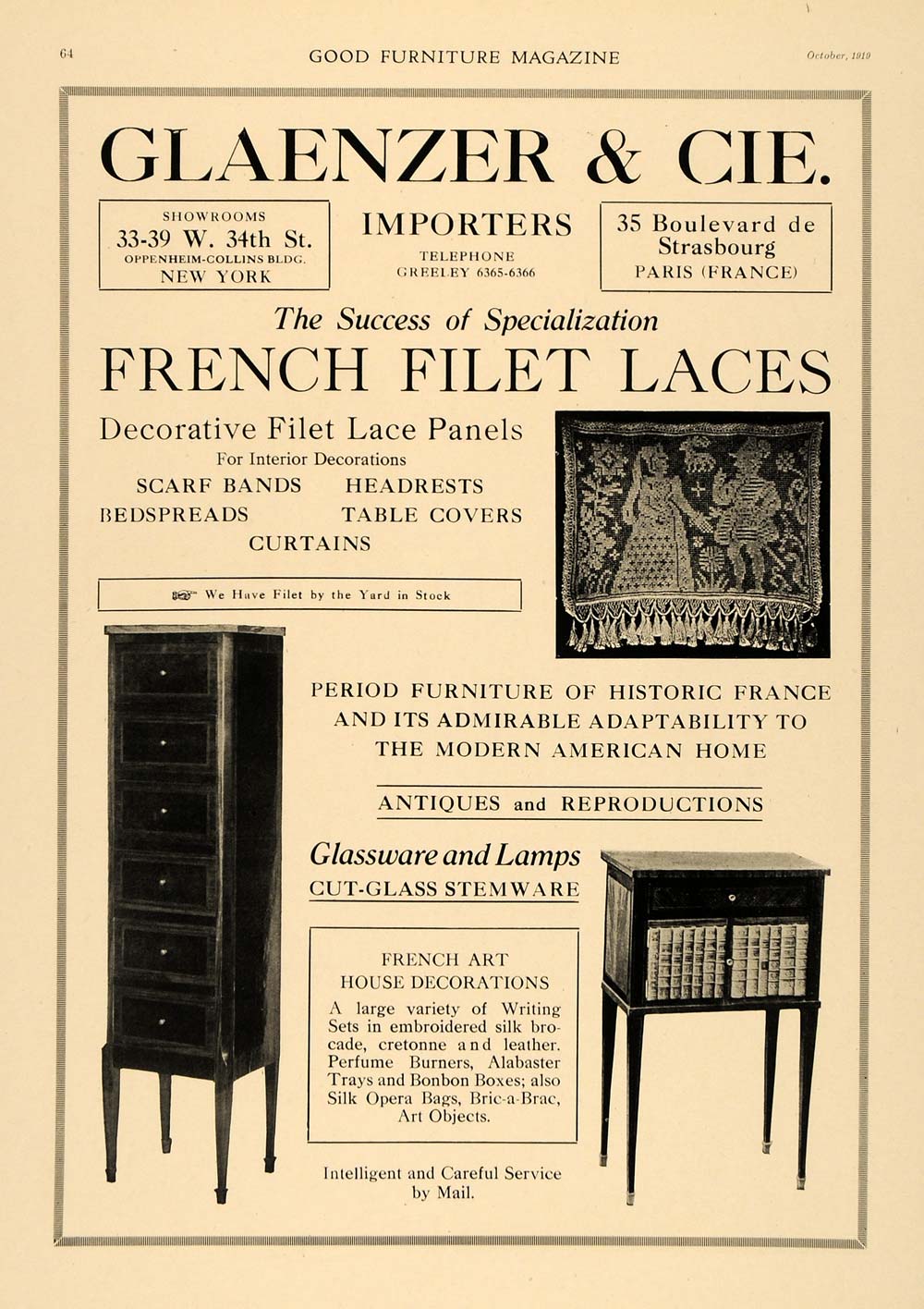 64

GOOD FURNITURE MAGAZINE

October, 1919

GLAENZER & CIE.

SHOWROOMS
33-39 W. 34th St.
OPPENHEIM-COLLINS BLDG.
NEW YORK

IMPORTERS
TELEPHONE
GREELEY 6365-6366

35 Boulevard de Strasbourg
PARIS (FRANCE)

The Success of Specialization

FRENCH FILET LACES

Decorative Filet Lace Panels
For Interior Decorations
SCARF BANDS HEADRESTS
BEDSPREADS TABLE COVERS
CURTAINS

We Have Filet by the Yard in Stock

PERIOD FURNITURE OF HISTORIC FRANCE AND ITS ADMIRABLE ADAPTABILITY TO THE MODERN AMERICAN HOME

ANTIQUES and REPRODUCTIONS

Glassware and Lamps
CUT-GLASS STEMWARE

FRENCH ART
HOUSE DECORATIONS
A large variety of Writing Sets in embroidered silk brocade, cretonne and leather. Perfume Burners, Alabaster Trays and Bonbon Boxes; also Silk Opera Bags, Bric-a-Brac, Art Objects.

Intelligent and Careful Service by Mail.